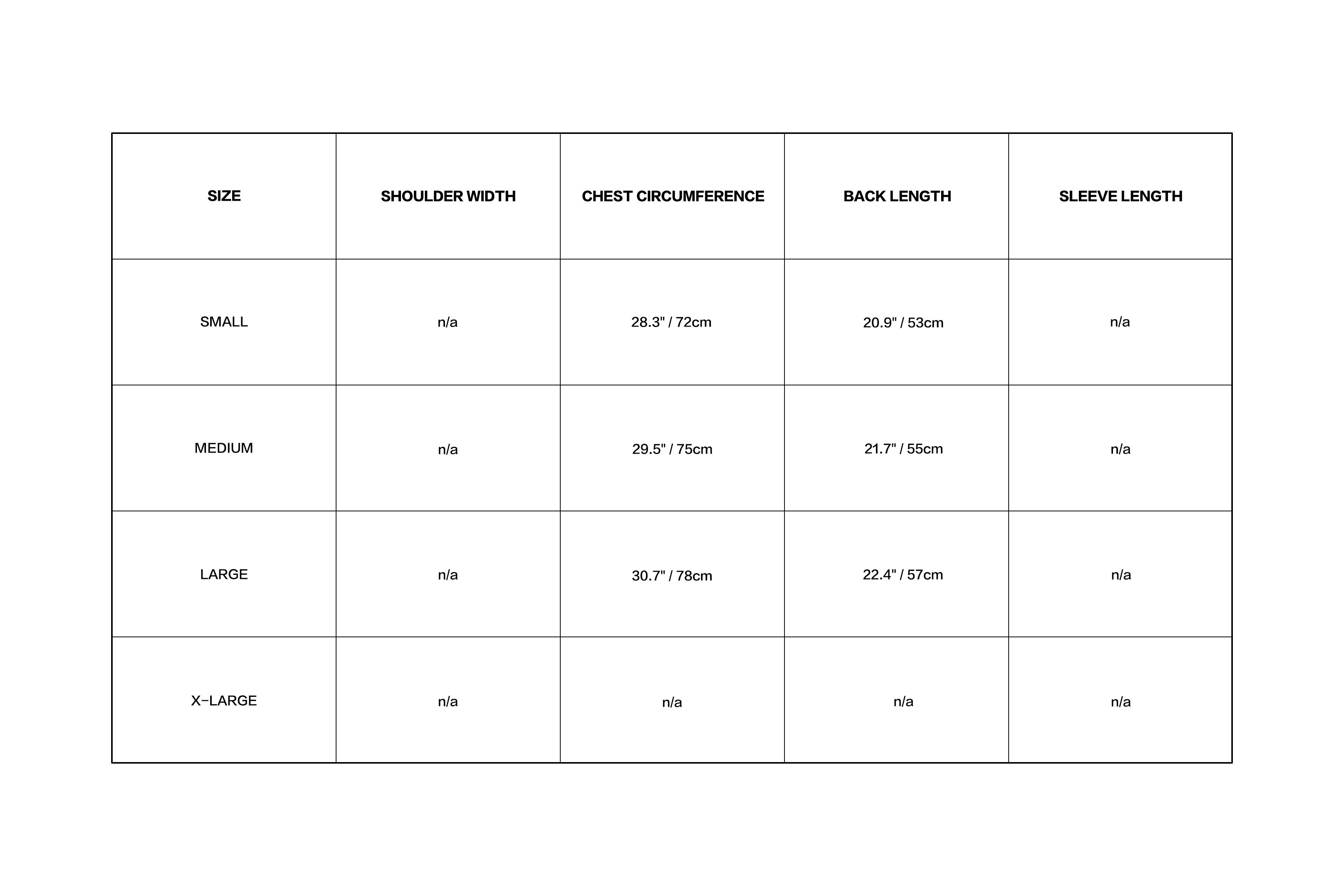 | SIZE | SHOULDER WIDTH | CHEST CIRCUMFERENCE | BACK LENGTH | SLEEVE LENGTH |
|---|---|---|---|---|
| SMALL | n/a | 28.3" / 72cm | 20.9" / 53cm | n/a |
| MEDIUM | n/a | 29.5" / 75cm | 21.7" / 55cm | n/a |
| LARGE | n/a | 30.7" / 78cm | 22.4" / 57cm | n/a |
| X-LARGE | n/a | n/a | n/a | n/a |